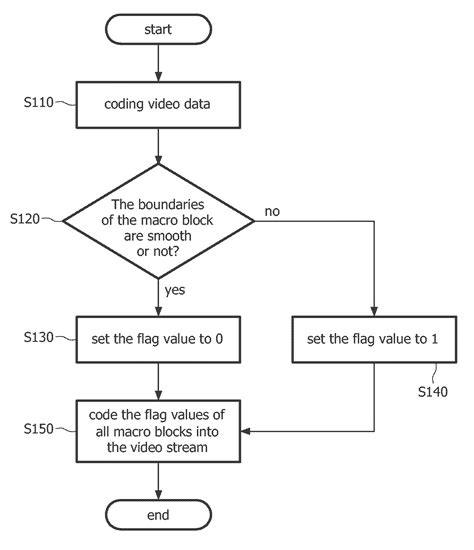 start

S110

coding video data

S120

The boundaries of the macro block are smooth or not?

no

yes

S130

set the flag value to 0

set the flag value to 1

S140

S150

code the flag values of all macro blocks into the video stream

end